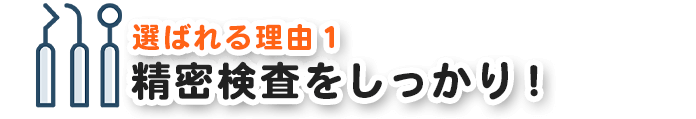 選ばれる理由 1
精密検査をしっかり！